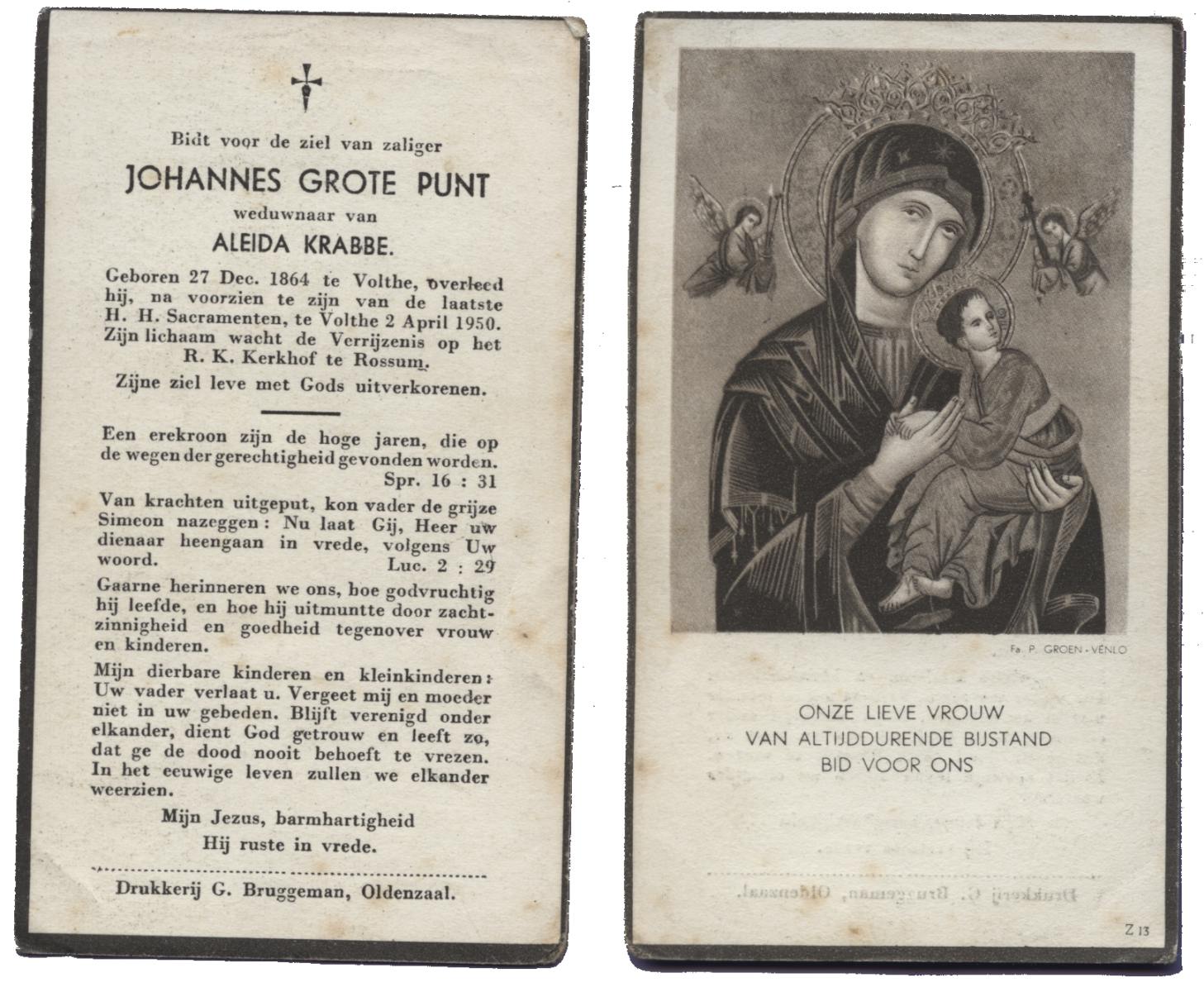 Bidt voor de ziel van zaliger

JOHANNES GROTE PUNT

weduwnaar van

ALEIDA KRABBE.

Geboren 27 Dec. 1864 te Volthe, overleed hij, na voorzien te zijn van de laatste H. H. Sacramenten, te Volthe 2 April 1950. Zijn lichaam wacht de Verrijzenis op het R. K. Kerkhof te Rossum.

Zijne ziel leve met Gods uitverkorenen.

Een erekroon zijn de hoge jaren, die op de wegen der gerechtigheid gevonden worden. Spr. 16 : 31

Van krachten uitgeput, kon vader de grijze Simeon nazeggen: Nu laat Gij, Heer uw dienaar heengaan in vrede, volgens Uw woord. Luc. 2 : 29

Gaarne herinneren we ons, hoe godvruchtig hij leefde, en hoe hij uitmuntte door zachtzinnigheid en goedheid tegenover vrouw en kinderen.

Mijn dierbare kinderen en kleinkinderen: Uw vader verlaat u. Vergeet mij en moeder niet in uw gebeden. Blijft verenigd onder elkander, dient God getrouw en leeft zo, dat ge de dood nooit behoeft te vrezen. In het eeuwige leven zullen we elkander weerzien.

Mijn Jezus, barmhartigheid

Hij ruste in vrede.

Drukkerij G. Bruggeman, Oldenzaal.

Fa. P. GROEN - VENLO

ONZE LIEVE VROUW
VAN ALTIJDDURENDE BIJSTAND
BID VOOR ONS

Z 13